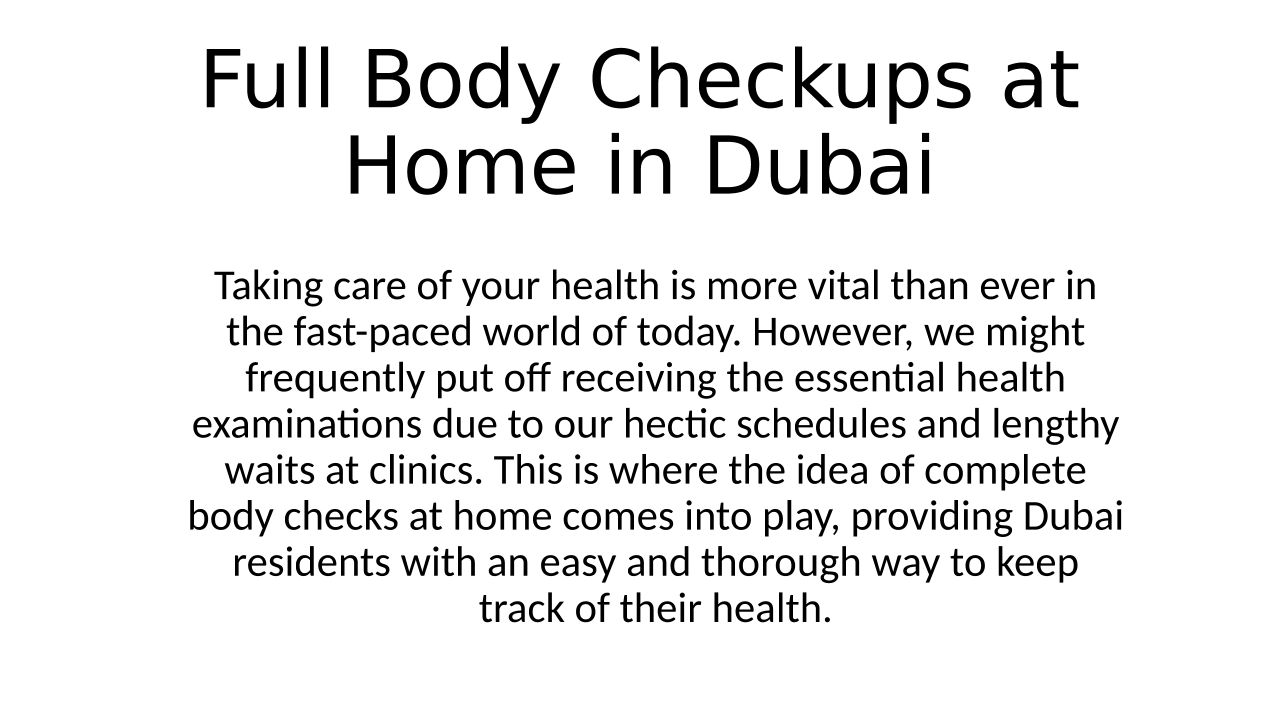 Full Body Checkups at Home in Dubai

Taking care of your health is more vital than ever in the fast-paced world of today. However, we might frequently put off receiving the essential health examinations due to our hectic schedules and lengthy waits at clinics. This is where the idea of complete body checks at home comes into play, providing Dubai residents with an easy and thorough way to keep track of their health.